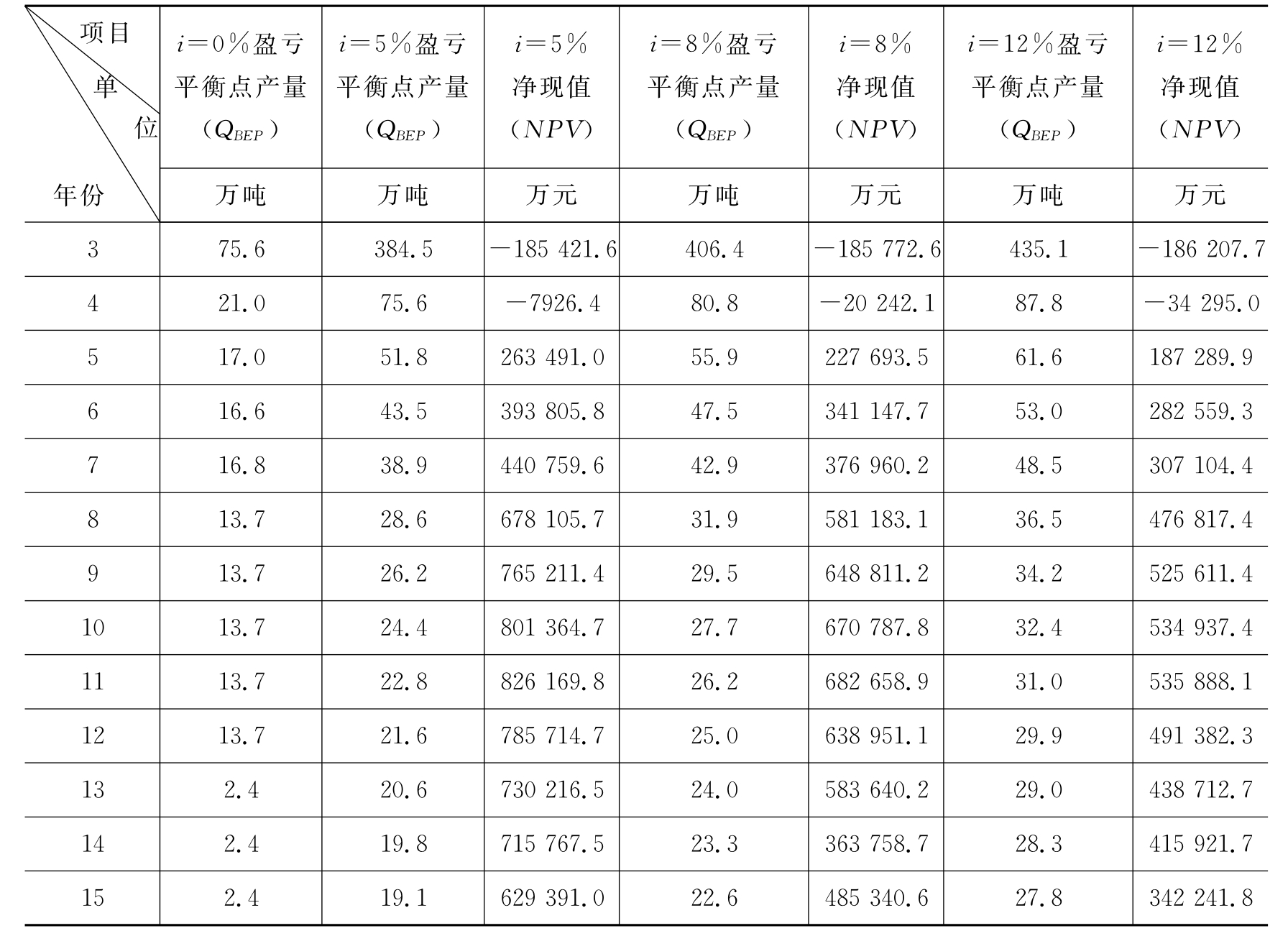 | 项目 单位 年份 | $i=0\%$盈亏平衡点产量（$Q_{BEP}$） | $i=5\%$盈亏平衡点产量（$Q_{BEP}$） | $i=5\%$净现值（$NPV$） | $i=8\%$盈亏平衡点产量（$Q_{BEP}$） | $i=8\%$净现值（$NPV$） | $i=12\%$盈亏平衡点产量（$Q_{BEP}$） | $i=12\%$净现值（$NPV$） |
|---|---|---|---|---|---|---|---|
|  | 万吨 | 万吨 | 万元 | 万吨 | 万元 | 万吨 | 万元 |
| 3 | 75.6 | 384.5 | －185 421.6 | 406.4 | －185 772.6 | 435.1 | －186 207.7 |
| 4 | 21.0 | 75.6 | －7926.4 | 80.8 | －20 242.1 | 87.8 | －34 295.0 |
| 5 | 17.0 | 51.8 | 263 491.0 | 55.9 | 227 693.5 | 61.6 | 187 289.9 |
| 6 | 16.6 | 43.5 | 393 805.8 | 47.5 | 341 147.7 | 53.0 | 282 559.3 |
| 7 | 16.8 | 38.9 | 440 759.6 | 42.9 | 376 960.2 | 48.5 | 307 104.4 |
| 8 | 13.7 | 28.6 | 678 105.7 | 31.9 | 581 183.1 | 36.5 | 476 817.4 |
| 9 | 13.7 | 26.2 | 765 211.4 | 29.5 | 648 811.2 | 34.2 | 525 611.4 |
| 10 | 13.7 | 24.4 | 801 364.7 | 27.7 | 670 787.8 | 32.4 | 534 937.4 |
| 11 | 13.7 | 22.8 | 826 169.8 | 26.2 | 682 658.9 | 31.0 | 535 888.1 |
| 12 | 13.7 | 21.6 | 785 714.7 | 25.0 | 638 951.1 | 29.9 | 491 382.3 |
| 13 | 2.4 | 20.6 | 730 216.5 | 24.0 | 583 640.2 | 29.0 | 438 712.7 |
| 14 | 2.4 | 19.8 | 715 767.5 | 23.3 | 363 758.7 | 28.3 | 415 921.7 |
| 15 | 2.4 | 19.1 | 629 391.0 | 22.6 | 485 340.6 | 27.8 | 342 241.8 |